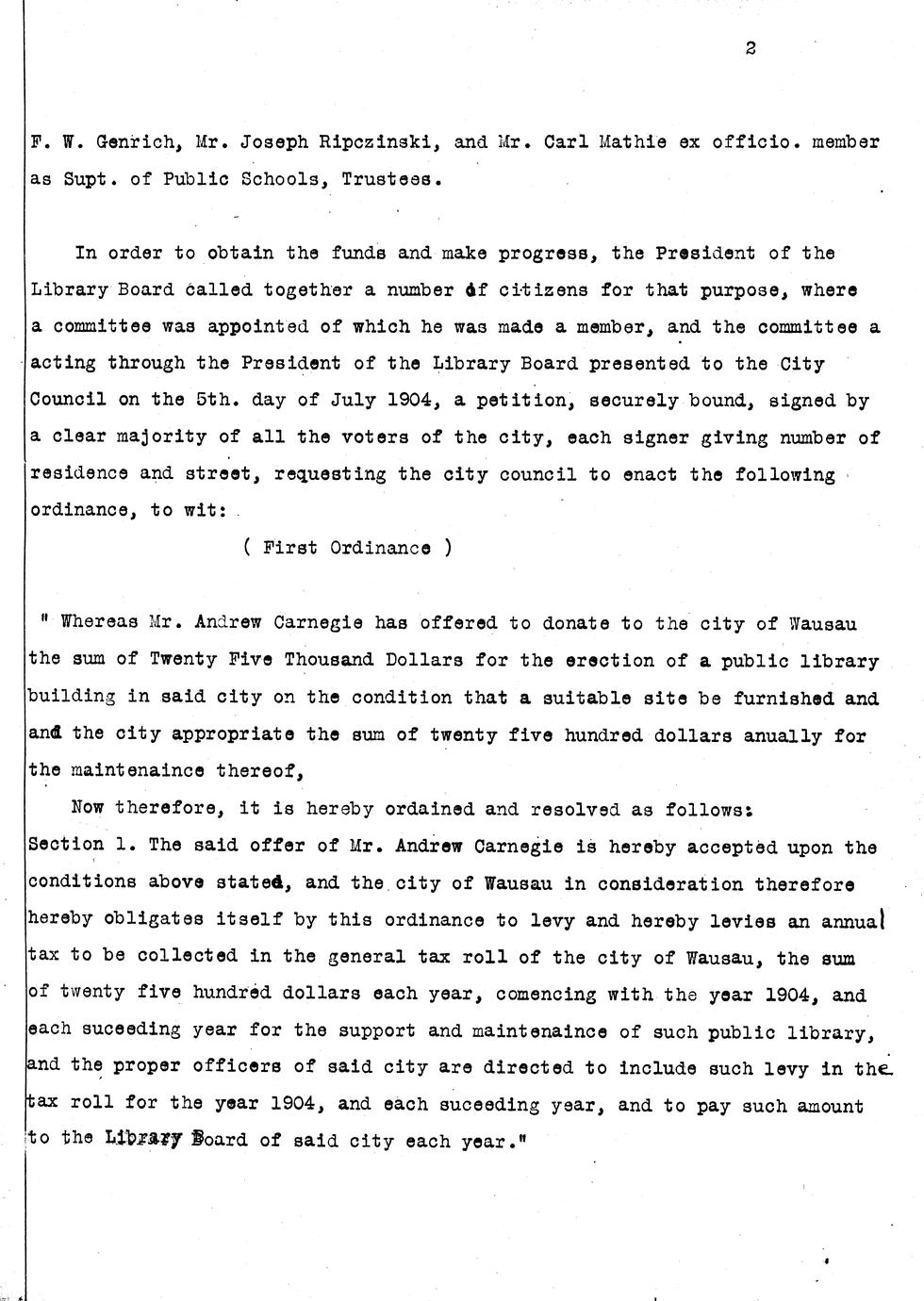 2

F. W. Genrich, Mr. Joseph Ripczinski, and Mr. Carl Mathie ex officio. member as Supt. of Public Schools, Trustees.

In order to obtain the funds and make progress, the President of the Library Board called together a number of citizens for that purpose, where a committee was appointed of which he was made a member, and the committee a acting through the President of the Library Board presented to the City Council on the 5th. day of July 1904, a petition, securely bound, signed by a clear majority of all the voters of the city, each signer giving number of residence and street, requesting the city council to enact the following ordinance, to wit:

( First Ordinance )

" Whereas Mr. Andrew Carnegie has offered to donate to the city of Wausau the sum of Twenty Five Thousand Dollars for the erection of a public library building in said city on the condition that a suitable site be furnished and and the city appropriate the sum of twenty five hundred dollars anually for the maintenaince thereof,

Now therefore, it is hereby ordained and resolved as follows:
Section 1. The said offer of Mr. Andrew Carnegie is hereby accepted upon the conditions above stated, and the city of Wausau in consideration therefore hereby obligates itself by this ordinance to levy and hereby levies an annual tax to be collected in the general tax roll of the city of Wausau, the sum of twenty five hundred dollars each year, comencing with the year 1904, and each suceeding year for the support and maintenaince of such public library, and the proper officers of said city are directed to include such levy in the tax roll for the year 1904, and each suceeding year, and to pay such amount to the Library Board of said city each year."